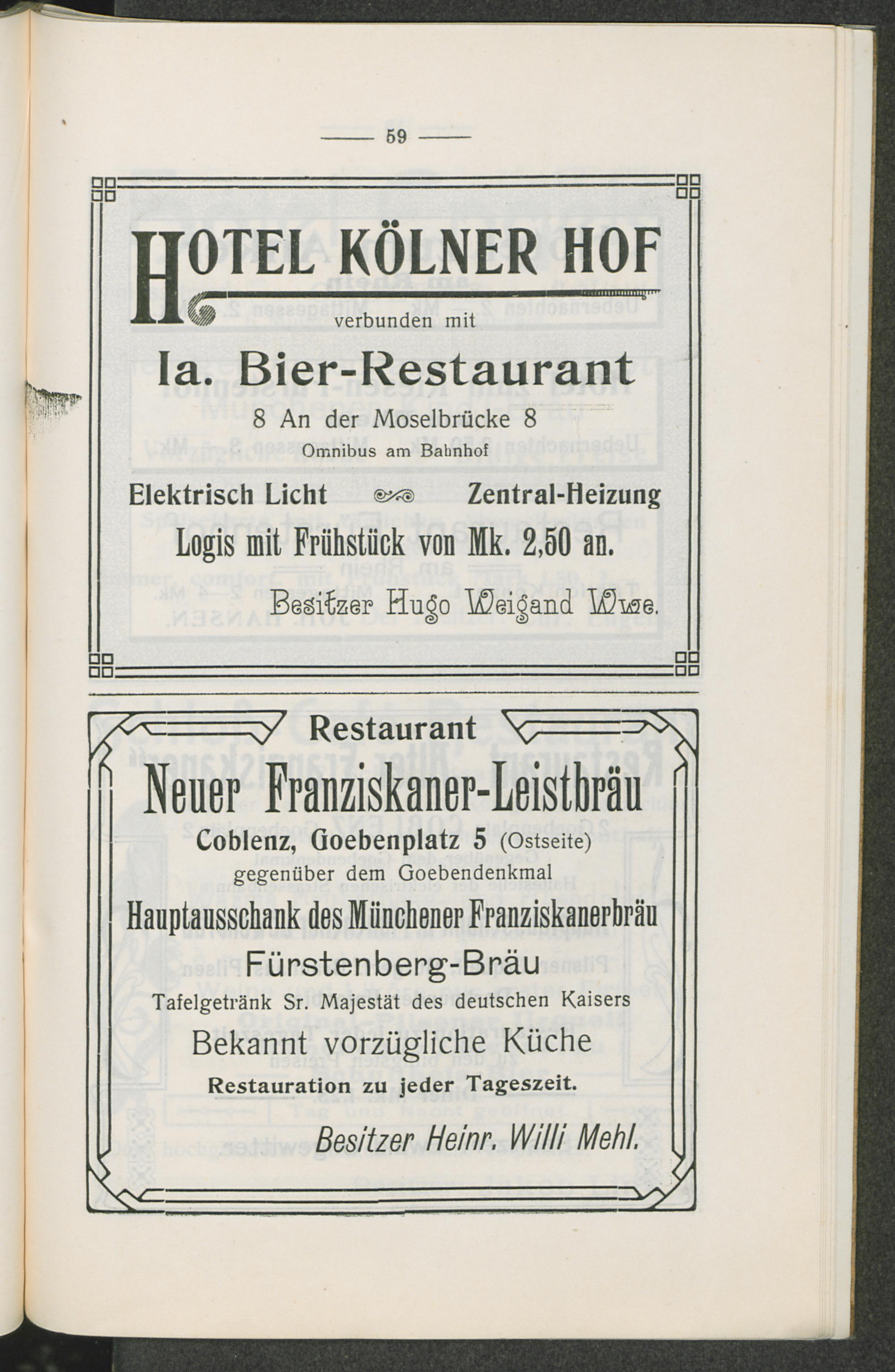 — 59 —

HOTEL KÖLNER HOF
verbunden mit
Ia. Bier-Restaurant
8 An der Moselbrücke 8
Omnibus am Bahnhof

Elektrisch Licht Zentral-Heizung
Logis mit Frühstück von Mk. 2,50 an.
Besitzer Hugo Weigand Wwe.

Restaurant
Neuer Franziskaner-Leistbräu
Coblenz, Goebenplatz 5 (Ostseite)
gegenüber dem Goebendenkmal
Hauptausschank des Münchener Franziskanerbräu
Fürstenberg-Bräu
Tafelgetränk Sr. Majestät des deutschen Kaisers
Bekannt vorzügliche Küche
Restauration zu jeder Tageszeit.
Besitzer Heinr. Willi Mehl.